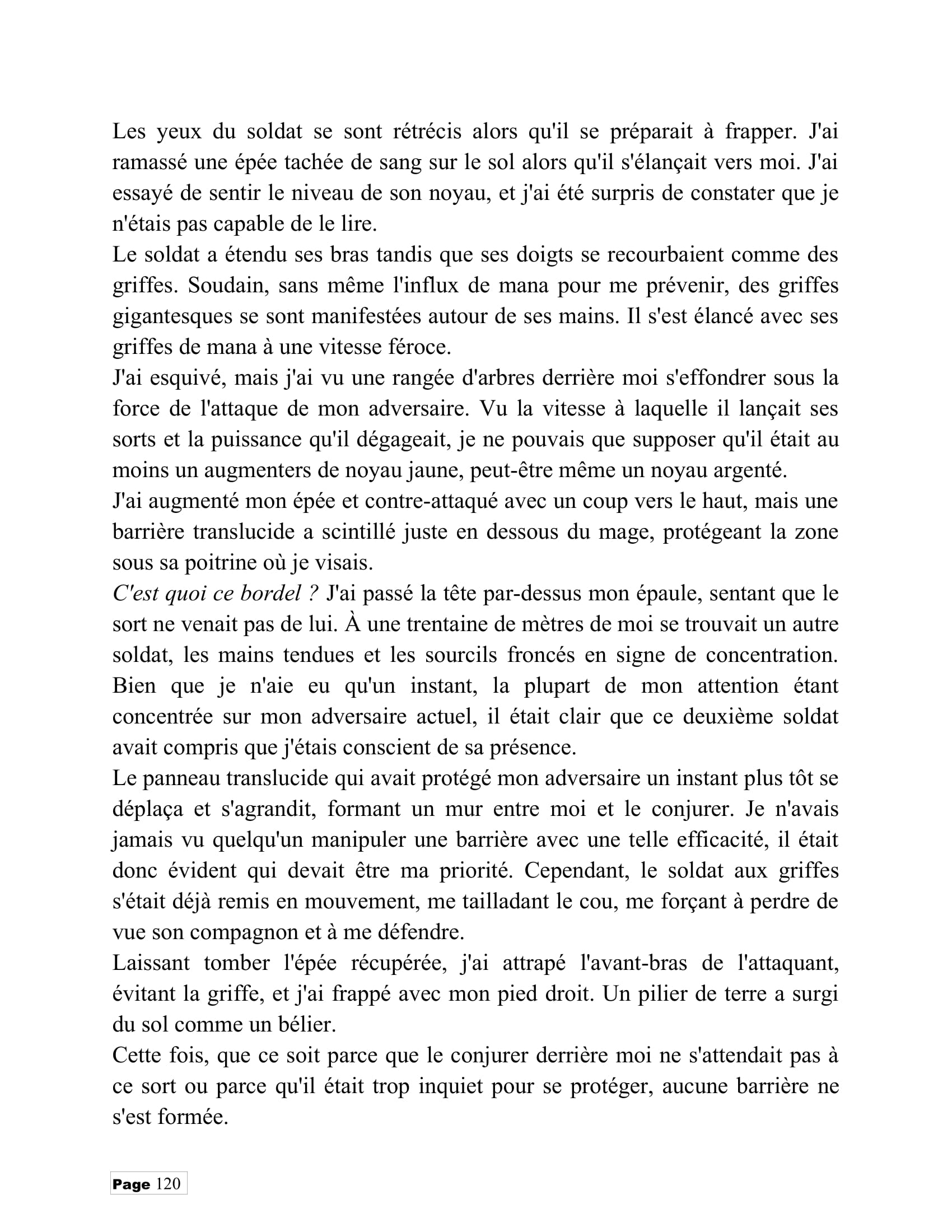 Les yeux du soldat se sont rétrécis alors qu'il se préparait à frapper. J'ai ramassé une épée tachée de sang sur le sol alors qu'il s'élançait vers moi. J'ai essayé de sentir le niveau de son noyau, et j'ai été surpris de constater que je n'étais pas capable de le lire.

Le soldat a étendu ses bras tandis que ses doigts se recourbaient comme des griffes. Soudain, sans même l'influx de mana pour me prévenir, des griffes gigantesques se sont manifestées autour de ses mains. Il s'est élancé avec ses griffes de mana à une vitesse féroce.

J'ai esquivé, mais j'ai vu une rangée d'arbres derrière moi s'effondrer sous la force de l'attaque de mon adversaire. Vu la vitesse à laquelle il lançait ses sorts et la puissance qu'il dégageait, je ne pouvais que supposer qu'il était au moins un augmenters de noyau jaune, peut-être même un noyau argenté.

J'ai augmenté mon épée et contre-attaqué avec un coup vers le haut, mais une barrière translucide a scintillé juste en dessous du mage, protégeant la zone sous sa poitrine où je visais.

C'est quoi ce bordel ? J'ai passé la tête par-dessus mon épaule, sentant que le sort ne venait pas de lui. À une trentaine de mètres de moi se trouvait un autre soldat, les mains tendues et les sourcils froncés en signe de concentration. Bien que je n'aie eu qu'un instant, la plupart de mon attention étant concentrée sur mon adversaire actuel, il était clair que ce deuxième soldat avait compris que j'étais conscient de sa présence.

Le panneau translucide qui avait protégé mon adversaire un instant plus tôt se déplaça et s'agrandit, formant un mur entre moi et le conjurer. Je n'avais jamais vu quelqu'un manipuler une barrière avec une telle efficacité, il était donc évident qui devait être ma priorité. Cependant, le soldat aux griffes s'était déjà remis en mouvement, me tailladant le cou, me forçant à perdre de vue son compagnon et à me défendre.

Laissant tomber l'épée récupérée, j'ai attrapé l'avant-bras de l'attaquant, évitant la griffe, et j'ai frappé avec mon pied droit. Un pilier de terre a surgi du sol comme un bélier.

Cette fois, que ce soit parce que le conjurer derrière moi ne s'attendait pas à ce sort ou parce qu'il était trop inquiet pour se protéger, aucune barrière ne s'est formée.

Page 120